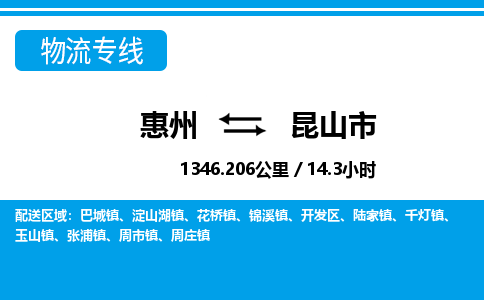 物流专线

惠州 昆山市

1346.206公里 / 14.3小时

配送区域：巴城镇、淀山湖镇、花桥镇、锦溪镇、开发区、陆家镇、千灯镇、玉山镇、张浦镇、周市镇、周庄镇